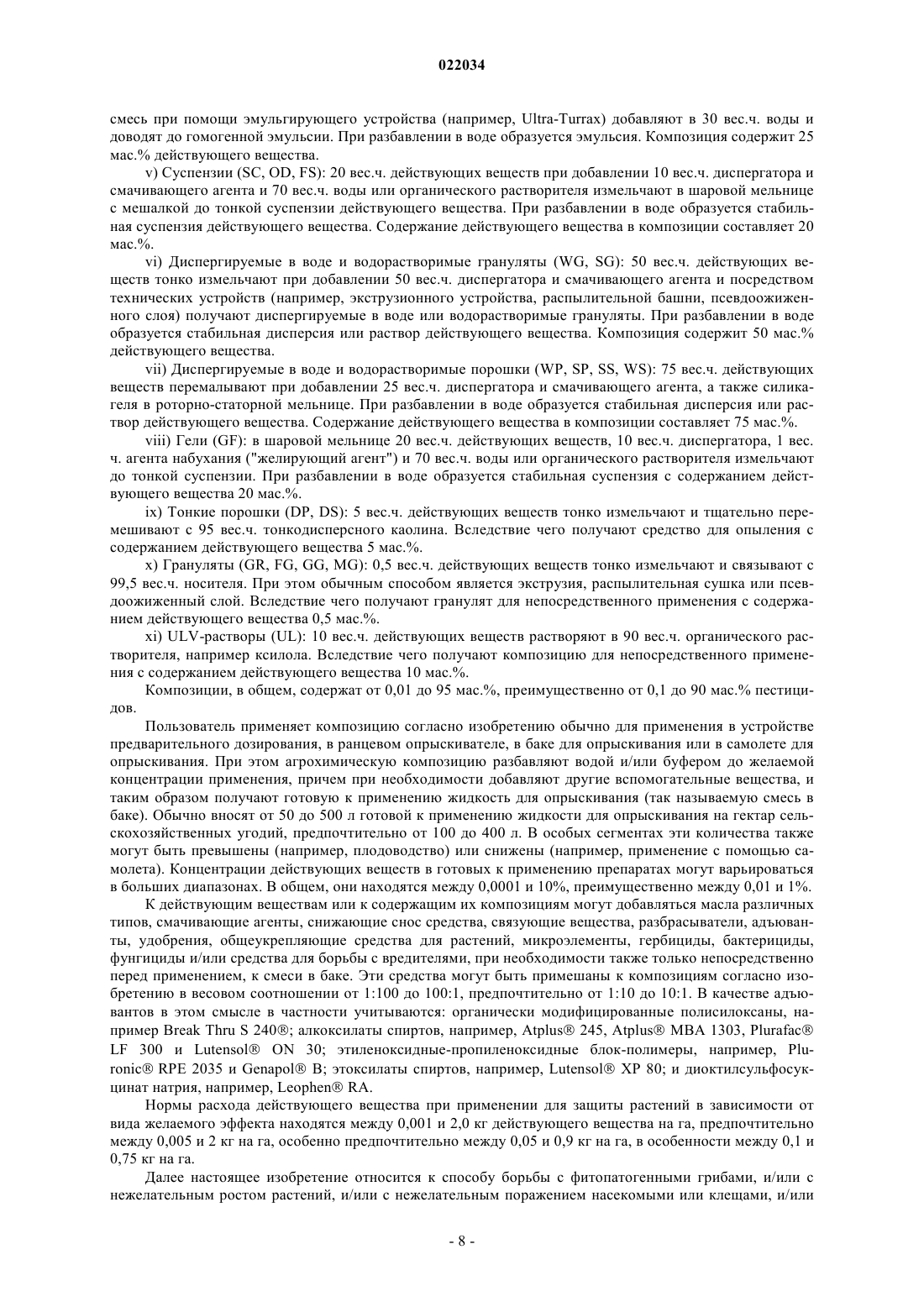 022034

смесь при помощи эмульгирующего устройства (например, Ultra-Turrax) добавляют в 30 вес.ч. воды и доводят до гомогенной эмульсии. При разбавлении в воде образуется эмульсия. Композиция содержит 25 мас.% действующего вещества.

v) Суспензии (SC, OD, FS): 20 вес.ч. действующих веществ при добавлении 10 вес.ч. диспергатора и смачивающего агента и 70 вес.ч. воды или органического растворителя измельчают в шаровой мельнице с мешалкой до тонкой суспензии действующего вещества. При разбавлении в воде образуется стабильная суспензия действующего вещества. Содержание действующего вещества в композиции составляет 20 мас.%.

vi) Диспергируемые в воде и водорастворимые грануляты (WG, SG): 50 вес.ч. действующих веществ тонко измельчают при добавлении 50 вес.ч. диспергатора и смачивающего агента и посредством технических устройств (например, экструзионного устройства, распылительной башни, псевдоожиженного слоя) получают диспергируемые в воде или водорастворимые грануляты. При разбавлении в воде образуется стабильная дисперсия или раствор действующего вещества. Композиция содержит 50 мас.% действующего вещества.

vii) Диспергируемые в воде и водорастворимые порошки (WP, SP, SS, WS): 75 вес.ч. действующих веществ перемалывают при добавлении 25 вес.ч. диспергатора и смачивающего агента, а также силикагеля в роторно-статорной мельнице. При разбавлении в воде образуется стабильная дисперсия или раствор действующего вещества. Содержание действующего вещества в композиции составляет 75 мас.%.

viii) Гели (GF): в шаровой мельнице 20 вес.ч. действующих веществ, 10 вес.ч. диспергатора, 1 вес. ч. агента набухания ("желирующий агент") и 70 вес.ч. воды или органического растворителя измельчают до тонкой суспензии. При разбавлении в воде образуется стабильная суспензия с содержанием действующего вещества 20 мас.%.

ix) Тонкие порошки (DP, DS): 5 вес.ч. действующих веществ тонко измельчают и тщательно перемешивают с 95 вес.ч. тонкодисперсного каолина. Вследствие чего получают средство для опыления с содержанием действующего вещества 5 мас.%.

x) Грануляты (GR, FG, GG, MG): 0,5 вес.ч. действующих веществ тонко измельчают и связывают с 99,5 вес.ч. носителя. При этом обычным способом является экструзия, распылительная сушка или псевдоожиженный слой. Вследствие чего получают гранулят для непосредственного применения с содержанием действующего вещества 0,5 мас.%.

xi) ULV-растворы (UL): 10 вес.ч. действующих веществ растворяют в 90 вес.ч. органического растворителя, например ксилола. Вследствие чего получают композицию для непосредственного применения с содержанием действующего вещества 10 мас.%.

Композиции, в общем, содержат от 0,01 до 95 мас.%, преимущественно от 0,1 до 90 мас.% пестицидов.

Пользователь применяет композицию согласно изобретению обычно для применения в устройстве предварительного дозирования, в ранцевом опрыскивателе, в баке для опрыскивания или в самолете для опрыскивания. При этом агрохимическую композицию разбавляют водой и/или буфером до желаемой концентрации применения, причем при необходимости добавляют другие вспомогательные вещества, и таким образом получают готовую к применению жидкость для опрыскивания (так называемую смесь в баке). Обычно вносят от 50 до 500 л готовой к применению жидкости для опрыскивания на гектар сельскохозяйственных угодий, предпочтительно от 100 до 400 л. В особых сегментах эти количества также могут быть превышены (например, плодоводство) или снижены (например, применение с помощью самолета). Концентрации действующих веществ в готовых к применению препаратах могут варьироваться в больших диапазонах. В общем, они находятся между 0,0001 и 10%, преимущественно между 0,01 и 1%.

К действующим веществам или к содержащим их композициям могут добавляться масла различных типов, смачивающие агенты, снижающие снос средства, связующие вещества, разбрасыватели, адъюванты, удобрения, общеукрепляющие средства для растений, микроэлементы, гербициды, бактерициды, фунгициды и/или средства для борьбы с вредителями, при необходимости также только непосредственно перед применением, к смеси в баке. Эти средства могут быть примешаны к композициям согласно изобретению в весовом соотношении от 1:100 до 100:1, предпочтительно от 1:10 до 10:1. В качестве адъювантов в этом смысле в частности учитываются: органически модифицированные полисилоксаны, например Break Thru S 240®; алкоксилаты спиртов, например, Atplus® 245, Atplus® MBA 1303, Plurafac® LF 300 и Lutensol® ON 30; этиленоксидные-пропиленоксидные блок-полимеры, например, Pluronic® RPE 2035 и Genapol® B; этоксилаты спиртов, например, Lutensol® XP 80; и диоктилсульфосукцинат натрия, например, Leophen® RA.

Нормы расхода действующего вещества при применении для защиты растений в зависимости от вида желаемого эффекта находятся между 0,001 и 2,0 кг действующего вещества на га, предпочтительно между 0,005 и 2 кг на га, особенно предпочтительно между 0,05 и 0,9 кг на га, в особенности между 0,1 и 0,75 кг на га.

Далее настоящее изобретение относится к способу борьбы с фитопатогенными грибами, и/или с нежелательным ростом растений, и/или с нежелательным поражением насекомыми или клещами, и/или

- 8 -